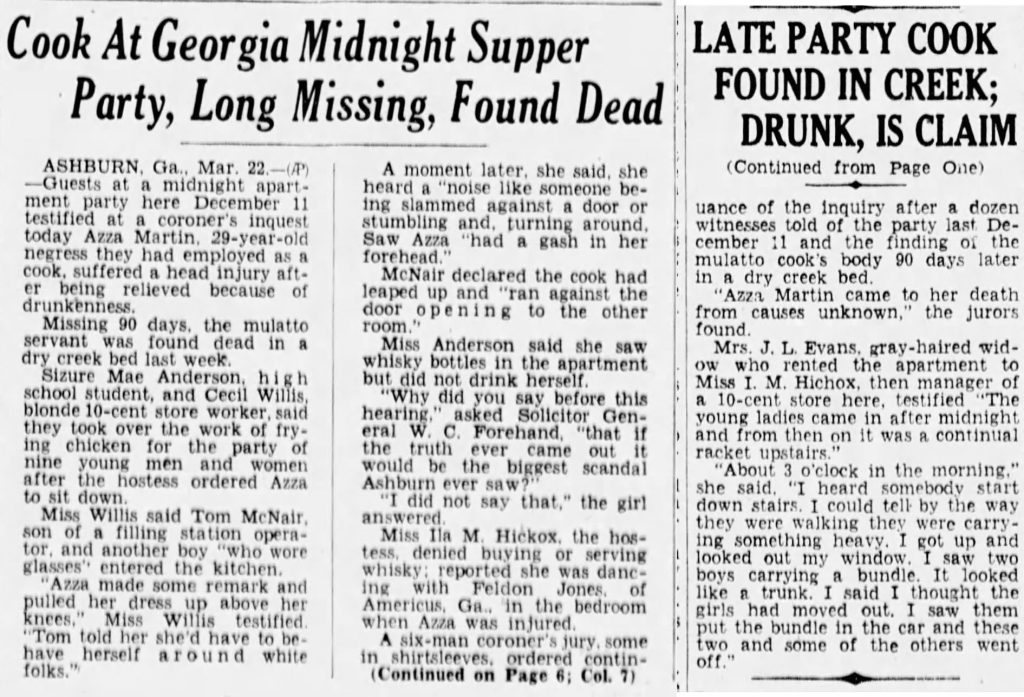 Cook At Georgia Midnight Supper Party, Long Missing, Found Dead

ASHBURN, Ga., Mar. 22.—(AP)—Guests at a midnight apartment party here December 11 testified at a coroner's inquest today Azza Martin, 29-year-old negress they had employed as a cook, suffered a head injury after being relieved because of drunkenness.

Missing 90 days, the mulatto servant was found dead in a dry creek bed last week.

Sizure Mae Anderson, high school student, and Cecil Willis, blonde 10-cent store worker, said they took over the work of frying chicken for the party of nine young men and women after the hostess ordered Azza to sit down.

Miss Willis said Tom McNair, son of a filling station operator, and another boy "who wore glasses" entered the kitchen.

"Azza made some remark and pulled her dress up above her knees," Miss Willis testified. "Tom told her she'd have to behave herself around white folks."

A moment later, she said, she heard a "noise like someone being slammed against a door or stumbling and, turning around, Saw Azza "had a gash in her forehead."

McNair declared the cook had leaped up and "ran against the door opening to the other room."

Miss Anderson said she saw whisky bottles in the apartment but did not drink herself.

"Why did you say before this hearing," asked Solicitor General W. C. Forehand, "that if the truth ever came out it would be the biggest scandal Ashburn ever saw?"

"I did not say that," the girl answered.

Miss Ila M. Hickox, the hostess, denied buying or serving whisky; reported she was dancing with Feldon Jones, of Americus, Ga., in the bedroom when Azza was injured.

A six-man coroner's jury, some in shirtsleeves, ordered contin-
(Continued on Page 6; Col. 7)

LATE PARTY COOK FOUND IN CREEK; DRUNK, IS CLAIM

(Continued from Page One)

uance of the inquiry after a dozen witnesses told of the party last December 11 and the finding of the mulatto cook's body 90 days later in a dry creek bed.

"Azza Martin came to her death from causes unknown," the jurors found.

Mrs. J. L. Evans, gray-haired widow who rented the apartment to Miss I. M. Hichox, then manager of a 10-cent store here, testified "The young ladies came in after midnight and from then on it was a continual racket upstairs."

"About 3 o'clock in the morning," she said, "I heard somebody start down stairs. I could tell by the way they were walking they were carrying something heavy. I got up and looked out my window. I saw two boys carrying a bundle. It looked like a trunk. I said I thought the girls had moved out. I saw them put the bundle in the car and these two and some of the others went off."